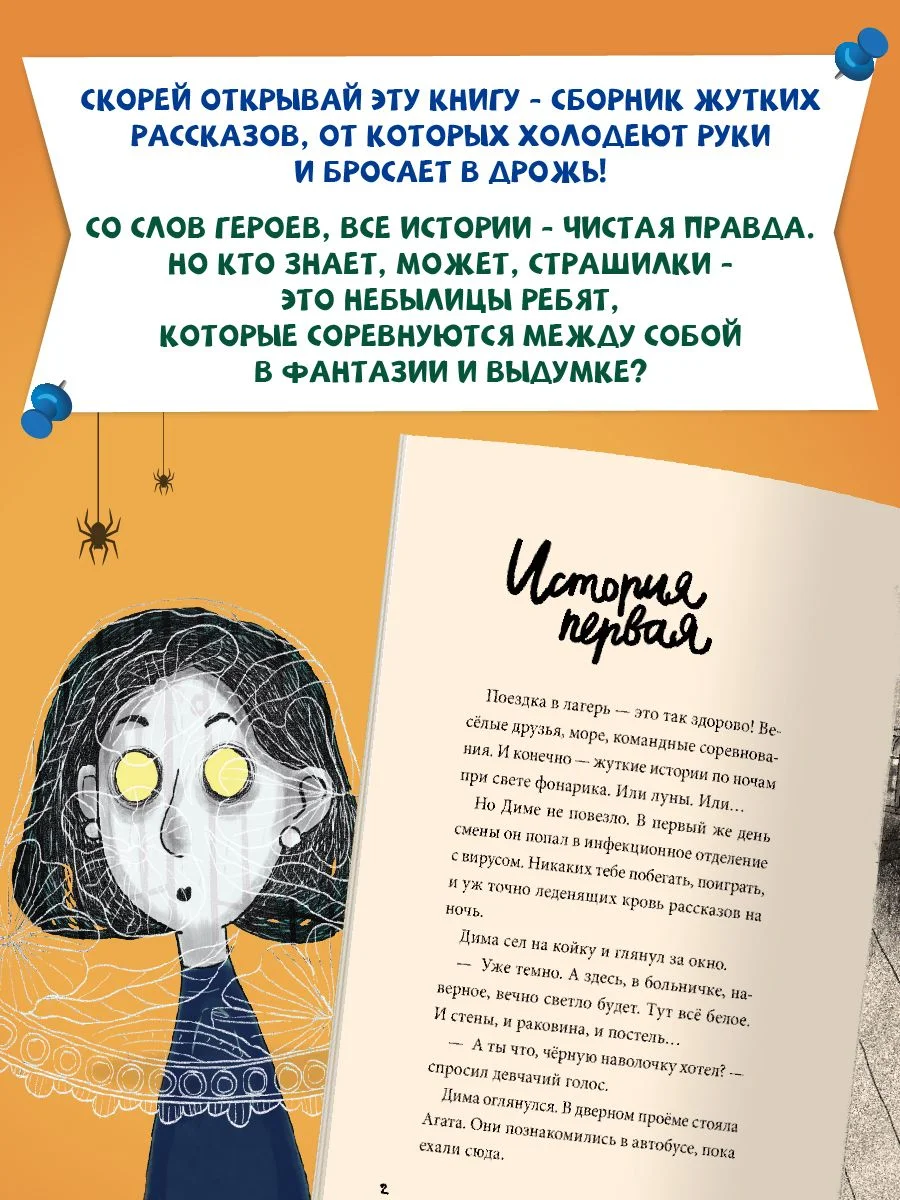 СКОРЕЙ ОТКРЫВАЙ ЭТУ КНИГУ - СБОРНИК ЖУТКИХ РАССКАЗОВ, ОТ КОТОРЫХ ХОЛОДЕЮТ РУКИ И БРОСАЕТ В ДРОЖЬ!

СО СЛОВ ГЕРОЕВ, ВСЕ ИСТОРИИ - ЧИСТАЯ ПРАВДА. НО КТО ЗНАЕТ, МОЖЕТ, СТРАШИЛКИ - ЭТО НЕБЫЛИЦЫ РЕБЯТ, КОТОРЫЕ СОРЕВНУЮТСЯ МЕЖДУ СОБОЙ В ФАНТАЗИИ И ВЫДУМКЕ?

История первая

Поездка в лагерь — это так здорово! Весёлые друзья, море, командные соревнования. И конечно — жуткие истории по ночам при свете фонарика. Или луны. Или…

Но Диме не повезло. В первый же день смены он попал в инфекционное отделение с вирусом. Никаких тебе побегать, поиграть, и уж точно леденящих кровь рассказов на ночь.

Дима сел на койку и глянул за окно.

— Уже темно. А здесь, в больничке, наверное, вечно светло будет. Тут всё белое. И стены, и раковина, и постель…

— А ты что, чёрную наволочку хотел? — спросил девчачий голос.

Дима оглянулся. В дверном проёме стояла Агата. Они познакомились в автобусе, пока ехали сюда.

2